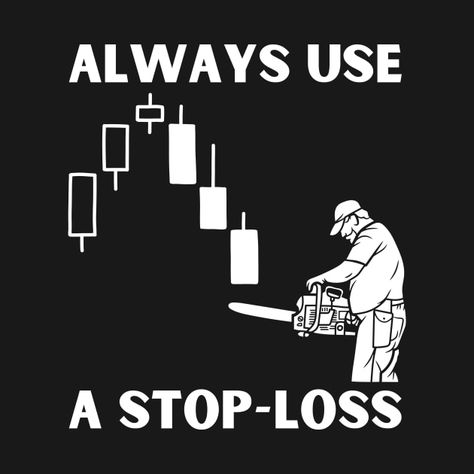 ALWAYS USE

A STOP-LOSS